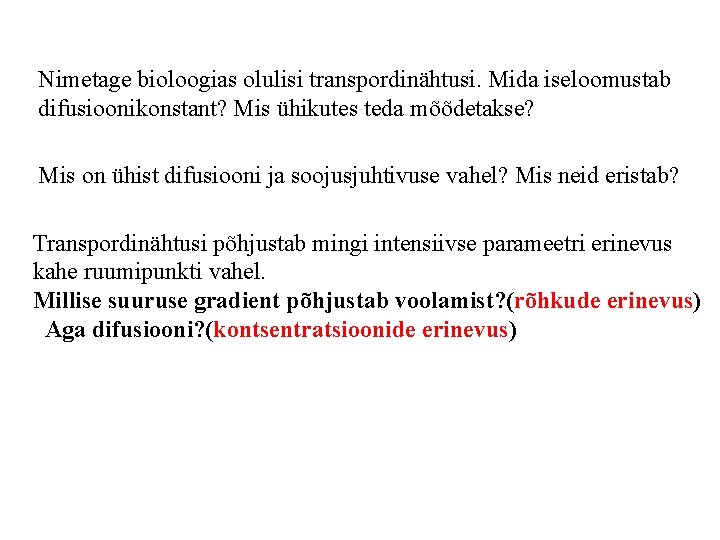 Nimetage bioloogias olulisi transpordinähtusi. Mida iseloomustab difusioonikonstant? Mis ühikutes teda mõõdetakse?

Mis on ühist difusiooni ja soojusjuhtivuse vahel? Mis neid eristab?

Transpordinähtusi põhjustab mingi intensiivse parameetri erinevus kahe ruumipunkti vahel.
Millise suuruse gradient põhjustab voolamist?(rõhkude erinevus)
Aga difusiooni?(kontsentratsioonide erinevus)